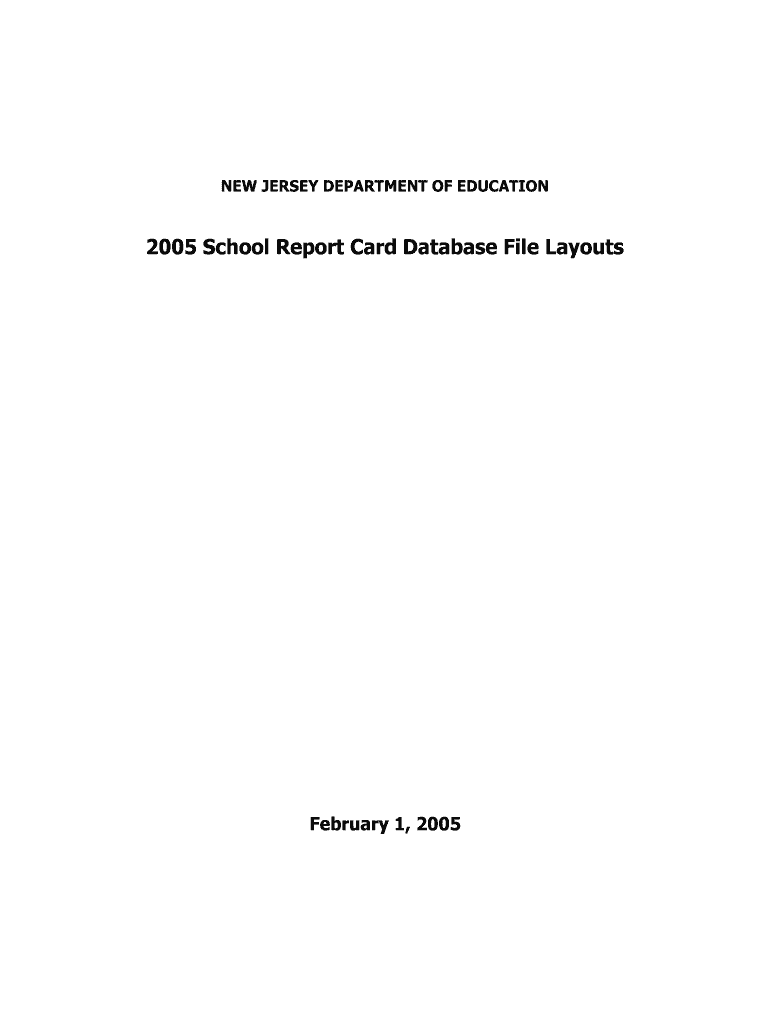 NEW JERSEY DEPARTMENT OF EDUCATION

2005 School Report Card Database File Layouts

February 1, 2005